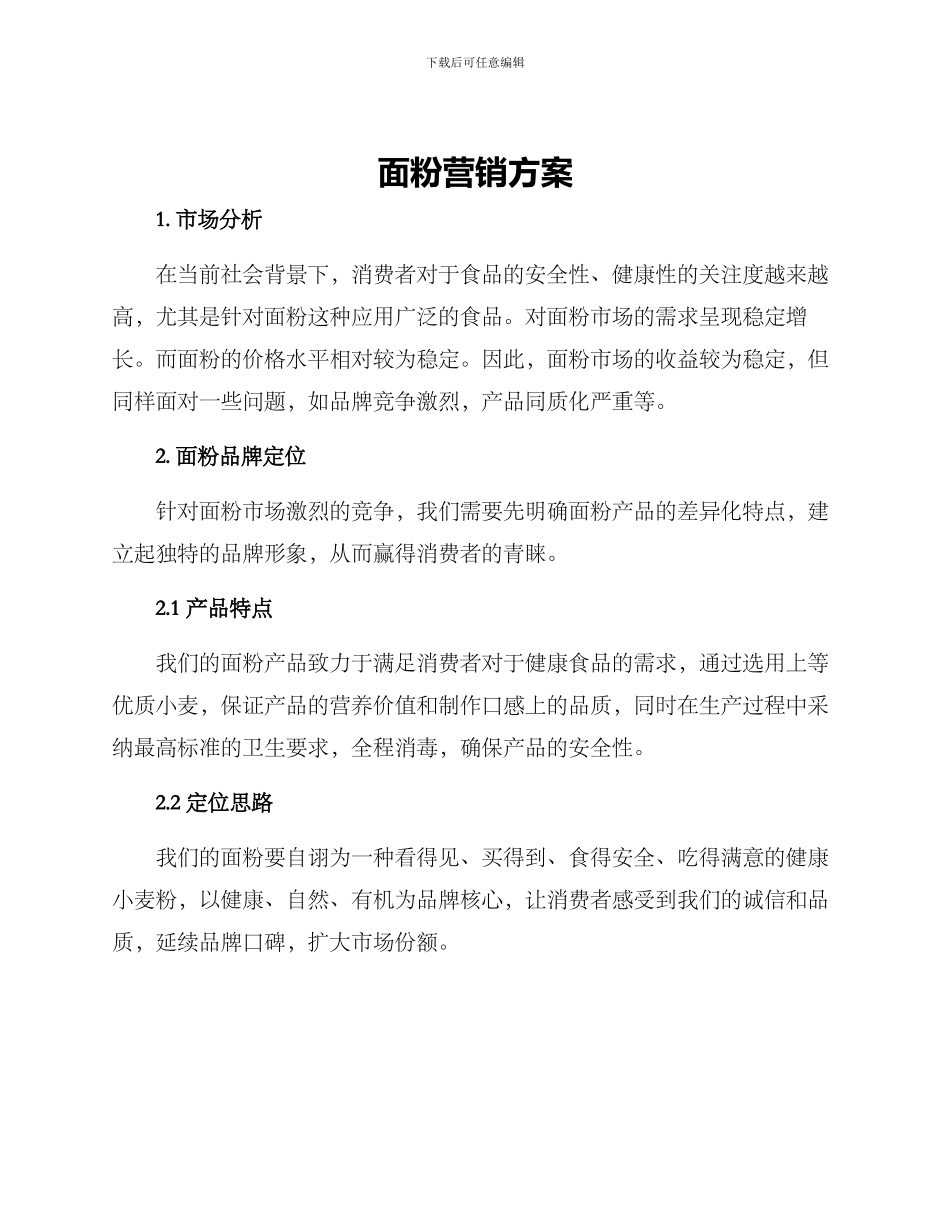 下载后可任意编辑

面粉营销方案

1. 市场分析

在当前社会背景下，消费者对于食品的安全性、健康性的关注度越来越高，尤其是针对面粉这种应用广泛的食品。对面粉市场的需求呈现稳定增长。而面粉的价格水平相对较为稳定。因此，面粉市场的收益较为稳定，但同样面对一些问题，如品牌竞争激烈，产品同质化严重等。

2. 面粉品牌定位

针对面粉市场激烈的竞争，我们需要先明确面粉产品的差异化特点，建立起独特的品牌形象，从而赢得消费者的青睐。

2.1 产品特点

我们的面粉产品致力于满足消费者对于健康食品的需求，通过选用上等优质小麦，保证产品的营养价值和制作口感上的品质，同时在生产过程中采纳最高标准的卫生要求，全程消毒，确保产品的安全性。

2.2 定位思路

我们的面粉要自诩为一种看得见、买得到、食得安全、吃得满意的健康小麦粉，以健康、自然、有机为品牌核心，让消费者感受到我们的诚信和品质，延续品牌口碑，扩大市场份额。